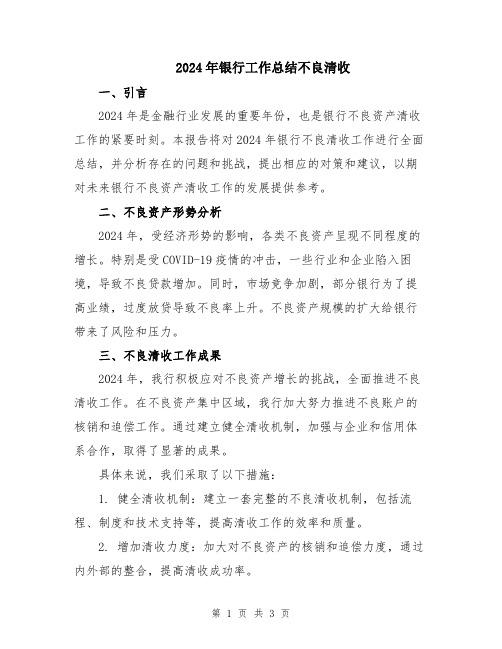 2024年银行工作总结不良清收

一、引言

2024年是金融行业发展的重要年份，也是银行不良资产清收工作的紧要时刻。本报告将对2024年银行不良清收工作进行全面总结，并分析存在的问题和挑战，提出相应的对策和建议，以期对未来银行不良资产清收工作的发展提供参考。

二、不良资产形势分析

2024年，受经济形势的影响，各类不良资产呈现不同程度的增长。特别是受COVID-19疫情的冲击，一些行业和企业陷入困境，导致不良贷款增加。同时，市场竞争加剧，部分银行为了提高业绩，过度放贷导致不良率上升。不良资产规模的扩大给银行带来了风险和压力。

三、不良清收工作成果

2024年，我行积极应对不良资产增长的挑战，全面推进不良清收工作。在不良资产集中区域，我行加大努力推进不良账户的核销和追偿工作。通过建立健全清收机制，加强与企业和信用体系合作，取得了显著的成果。

具体来说，我们采取了以下措施：

1. 健全清收机制：建立一套完整的不良清收机制，包括流程、制度和技术支持等，提高清收工作的效率和质量。

2. 增加清收力度：加大对不良资产的核销和追偿力度，通过内外部的整合，提高清收成功率。

第 1 页 共 3 页